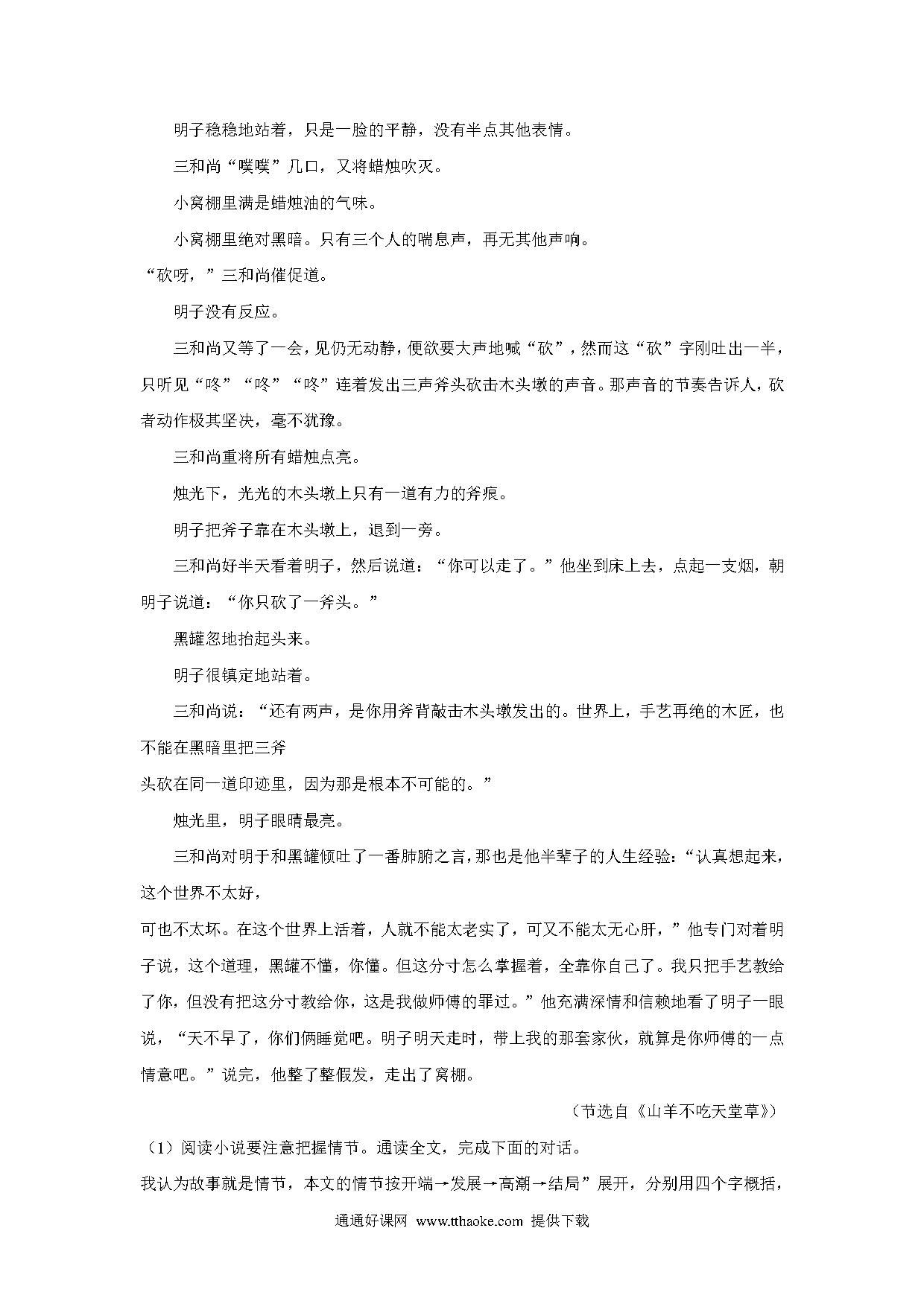 明子稳稳地站着，只是一脸的平静，没有半点其他表情。

三和尚“噗噗”几口，又将蜡烛吹灭。

小窝棚里满是蜡烛油的气味。

小窝棚里绝对黑暗。只有三个人的喘息声，再无其他声响。

“砍呀，”三和尚催促道。

明子没有反应。

三和尚又等了一会，见仍无动静，便欲要大声地喊“砍”，然而这“砍”字刚吐出一半，只听见“咚”“咚”“咚”连着发出三声斧头砍击木头墩的声音。那声音的节奏告诉人，砍者动作极其坚决，毫不犹豫。

三和尚重将所有蜡烛点亮。

烛光下，光光的木头墩上只有一道有力的斧痕。

明子把斧子靠在木头墩上，退到一旁。

三和尚好半天看着明子，然后说道：“你可以走了。”他坐到床上去，点起一支烟，朝明子说道：“你只砍了一斧头。”

黑罐忽地抬起头来。

明子很镇定地站着。

三和尚说：“还有两声，是你用斧背敲击木头墩发出的。世界上，手艺再绝的木匠，也不能在黑暗里把三斧

头砍在同一道印迹里，因为那是根本不可能的。”

烛光里，明子眼睛最亮。

三和尚对明于和黑罐倾吐了一番肺腑之言，那也是他半辈子的人生经验：“认真想起来，这个世界不太好，

可也不太坏。在这个世界上活着，人就不能太老实了，可又不能太无心肝，”他专门对着明子说，这个道理，黑罐不懂，你懂。但这分寸怎么掌握着，全靠你自己了。我只把手艺教给了你，但没有把这分寸教给你，这是我做师傅的罪过。”他充满深情和信赖地看了明子一眼说，“天不早了，你们俩睡觉吧。明子明天走时，带上我的那套家伙，就算是你师傅的一点情意吧。”说完，他整了整假发，走出了窝棚。

（节选自《山羊不吃天堂草》）

（1）阅读小说要注意把握情节。通读全文，完成下面的对话。

我认为故事就是情节，本文的情节按开端→发展→高潮→结局”展开，分别用四个字概括，

通通好课网 www.tthaoke.com 提供下载